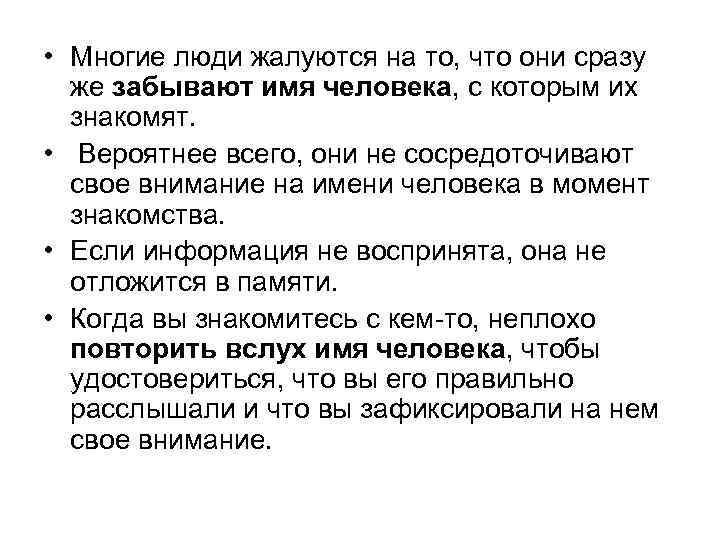 • Многие люди жалуются на то, что они сразу же забывают имя человека, с которым их знакомят.

• Вероятнее всего, они не сосредоточивают свое внимание на имени человека в момент знакомства.

• Если информация не воспринята, она не отложится в памяти.

• Когда вы знакомитесь с кем-то, неплохо повторить вслух имя человека, чтобы удостовериться, что вы его правильно расслышали и что вы зафиксировали на нем свое внимание.